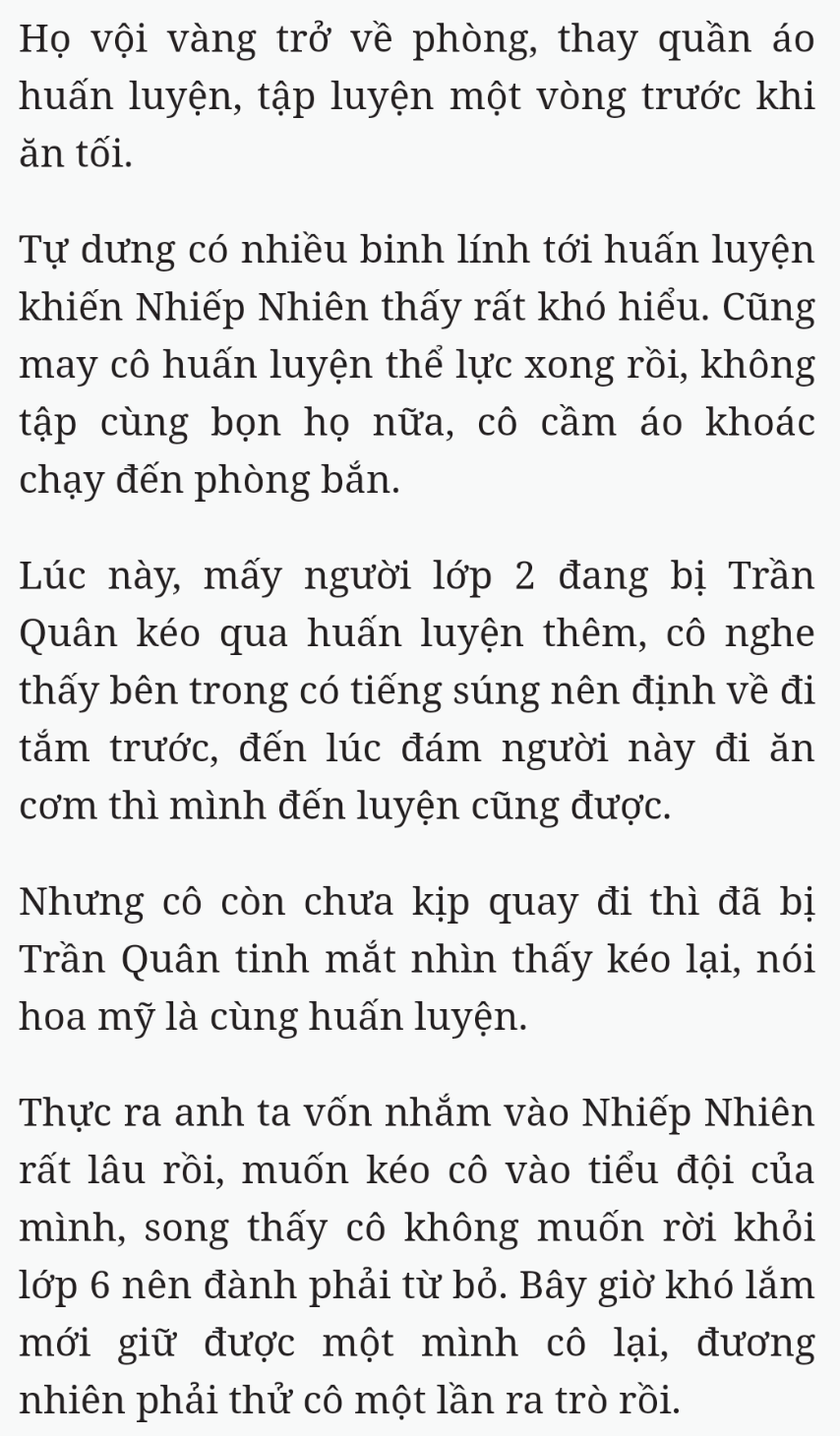 Họ vội vàng trở về phòng, thay quần áo huấn luyện, tập luyện một vòng trước khi ăn tối.

Tự dưng có nhiều binh lính tới huấn luyện khiến Nhiếp Nhiên thấy rất khó hiểu. Cũng may cô huấn luyện thể lực xong rồi, không tập cùng bọn họ nữa, cô cầm áo khoác chạy đến phòng bắn.

Lúc này, mấy người lớp 2 đang bị Trần Quân kéo qua huấn luyện thêm, cô nghe thấy bên trong có tiếng súng nên định về đi tắm trước, đến lúc đám người này đi ăn cơm thì mình đến luyện cũng được.

Nhưng cô còn chưa kịp quay đi thì đã bị Trần Quân tinh mắt nhìn thấy kéo lại, nói hoa mỹ là cùng huấn luyện.

Thực ra anh ta vốn nhắm vào Nhiếp Nhiên rất lâu rồi, muốn kéo cô vào tiểu đội của mình, song thấy cô không muốn rời khỏi lớp 6 nên đành phải từ bỏ. Bây giờ khó lắm mới giữ được một mình cô lại, đương nhiên phải thử cô một lần ra trò rồi.